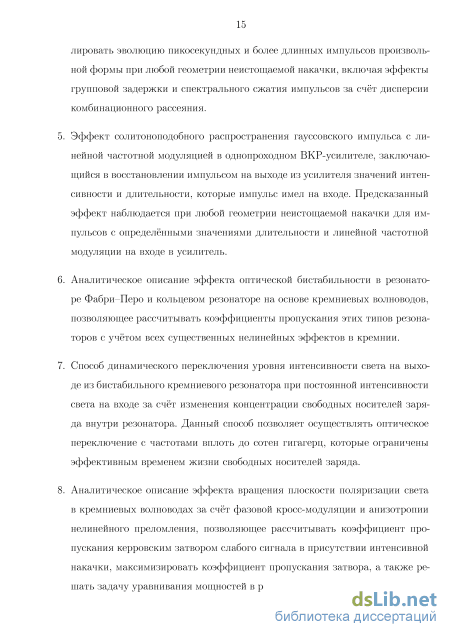 15

лировать эволюцию пикосекундных и более длинных импульсов произвольной формы при любой геометрии неистощаемой накачки, включая эффекты групповой задержки и спектрального сжатия импульсов за счёт дисперсии комбинационного рассеяния.

5. Эффект солитоноподобного распространения гауссовского импульса с линейной частотной модуляцией в однопроходном ВКР-усилителе, заключающийся в восстановлении импульсом на выходе из усилителя значений интенсивности и длительности, которые импульс имел на входе. Предсказанный эффект наблюдается при любой геометрии неистощаемой накачки для импульсов с определёнными значениями длительности и линейной частотной модуляции на входе в усилитель.

6. Аналитическое описание эффекта оптической бистабильности в резонаторе Фабри–Перо и кольцевом резонаторе на основе кремниевых волноводов, позволяющее рассчитывать коэффициенты пропускания этих типов резонаторов с учётом всех существенных нелинейных эффектов в кремнии.

7. Способ динамического переключения уровня интенсивности света на выходе из бистабильного кремниевого резонатора при постоянной интенсивности света на входе за счёт изменения концентрации свободных носителей заряда внутри резонатора. Данный способ позволяет осуществлять оптическое переключение с частотами вплоть до сотен гигагерц, которые ограничены эффективным временем жизни свободных носителей заряда.

8. Аналитическое описание эффекта вращения плоскости поляризации света в кремниевых волноводах за счёт фазовой кросс-модуляции и анизотропии нелинейного преломления, позволяющее рассчитывать коэффициент пропускания керровским затвором слабого сигнала в присутствии интенсивной накачки, максимизировать коэффициент пропускания затвора, а также решать задачу уравнивания мощностей в р

dsLib.net
библиотека диссертаций